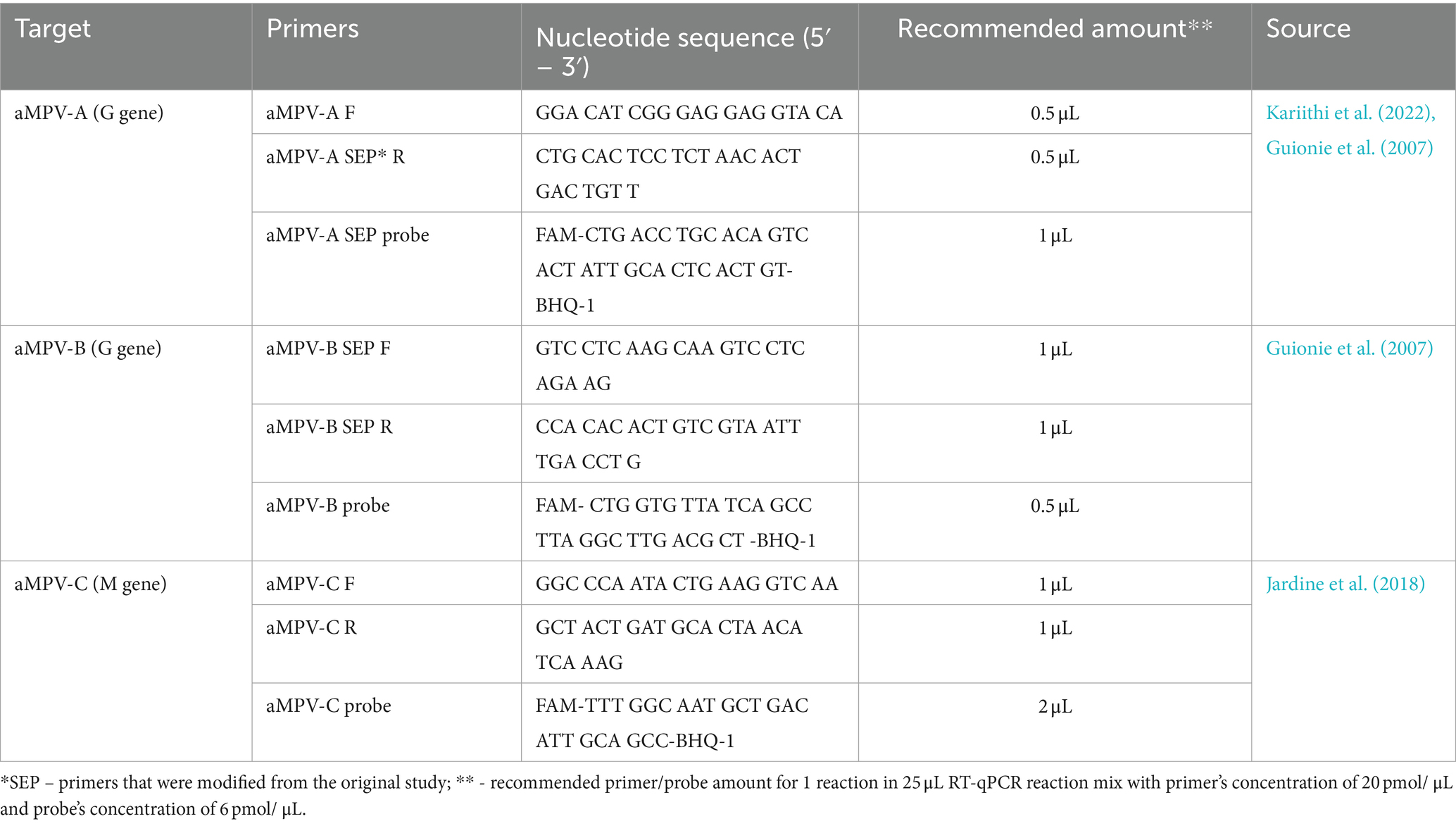 | Target | Primers | Nucleotide sequence (5′ – 3′) | Recommended amount** | Source |
|---|---|---|---|---|
| aMPV-A (G gene) | aMPV-A F | GGA CAT CGG GAG GAG GTA CA | 0.5 µL | Kariithi et al. (2022), Guionie et al. (2007) |
| | aMPV-A SEP* R | CTG CAC TCC TCT AAC ACT GAC TGT T | 0.5 µL | |
| | aMPV-A SEP probe | FAM-CTG ACC TGC ACA GTC ACT ATT GCA CTC ACT GT-BHQ-1 | 1 µL | |
| aMPV-B (G gene) | aMPV-B SEP F | GTC CTC AAG CAA GTC CTC AGA AG | 1 µL | Guionie et al. (2007) |
| | aMPV-B SEP R | CCA CAC ACT GTC GTA ATT TGA CCT G | 1 µL | |
| | aMPV-B probe | FAM- CTG GTG TTA TCA GCC TTA GGC TTG ACG CT -BHQ-1 | 0.5 µL | |
| aMPV-C (M gene) | aMPV-C F | GGC CCA ATA CTG AAG GTC AA | 1 µL | Jardine et al. (2018) |
| | aMPV-C R | GCT ACT GAT GCA CTA ACA TCA AAG | 1 µL | |
| | aMPV-C probe | FAM-TTT GGC AAT GCT GAC ATT GCA GCC-BHQ-1 | 2 µL | |

*SEP – primers that were modified from the original study; ** - recommended primer/probe amount for 1 reaction in 25 µL RT-qPCR reaction mix with primer's concentration of 20 pmol/ µL and probe's concentration of 6 pmol/ µL.